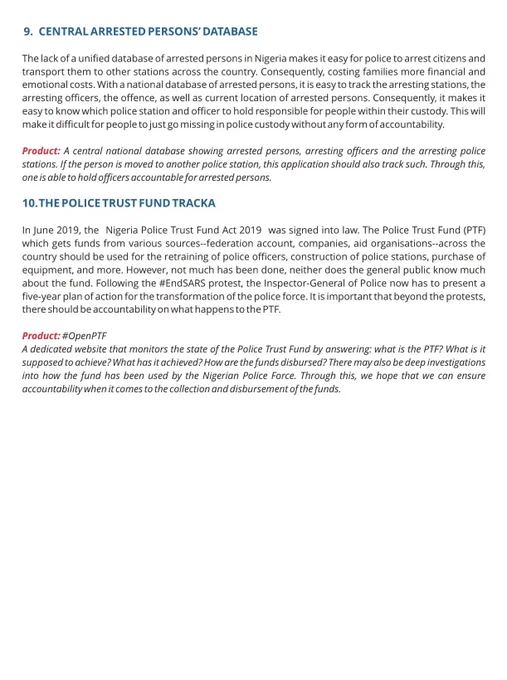 9. CENTRAL ARRESTED PERSONS' DATABASE

The lack of a unified database of arrested persons in Nigeria makes it easy for police to arrest citizens and transport them to other stations across the country. Consequently, costing families more financial and emotional costs. With a national database of arrested persons, it is easy to track the arresting stations, the arresting officers, the offence, as well as current location of arrested persons. Consequently, it makes it easy to know which police station and officer to hold responsible for people within their custody. This will make it difficult for people to just go missing in police custody without any form of accountability.

Product: A central national database showing arrested persons, arresting officers and the arresting police stations. If the person is moved to another police station, this application should also track such. Through this, one is able to hold officers accountable for arrested persons.

10. THE POLICE TRUST FUND TRACKA

In June 2019, the Nigeria Police Trust Fund Act 2019 was signed into law. The Police Trust Fund (PTF) which gets funds from various sources--federation account, companies, aid organisations--across the country should be used for the retraining of police officers, construction of police stations, purchase of equipment, and more. However, not much has been done, neither does the general public know much about the fund. Following the #EndSARS protest, the Inspector-General of Police now has to present a five-year plan of action for the transformation of the police force. It is important that beyond the protests, there should be accountability on what happens to the PTF.

Product: #OpenPTF
A dedicated website that monitors the state of the Police Trust Fund by answering: what is the PTF? What is it supposed to achieve? What has it achieved? How are the funds disbursed? There may also be deep investigations into how the fund has been used by the Nigerian Police Force. Through this, we hope that we can ensure accountability when it comes to the collection and disbursement of the funds.